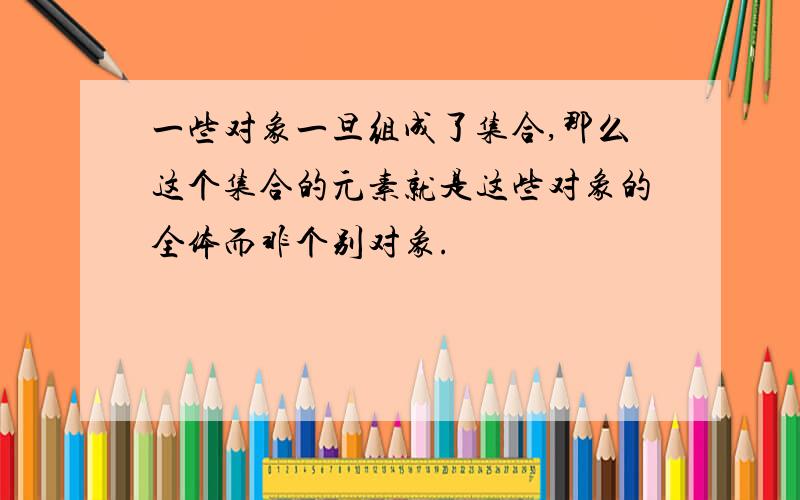 一些对象一旦组成了集合,那么这个集合的元素就是这些对象的全体而非个别对象.